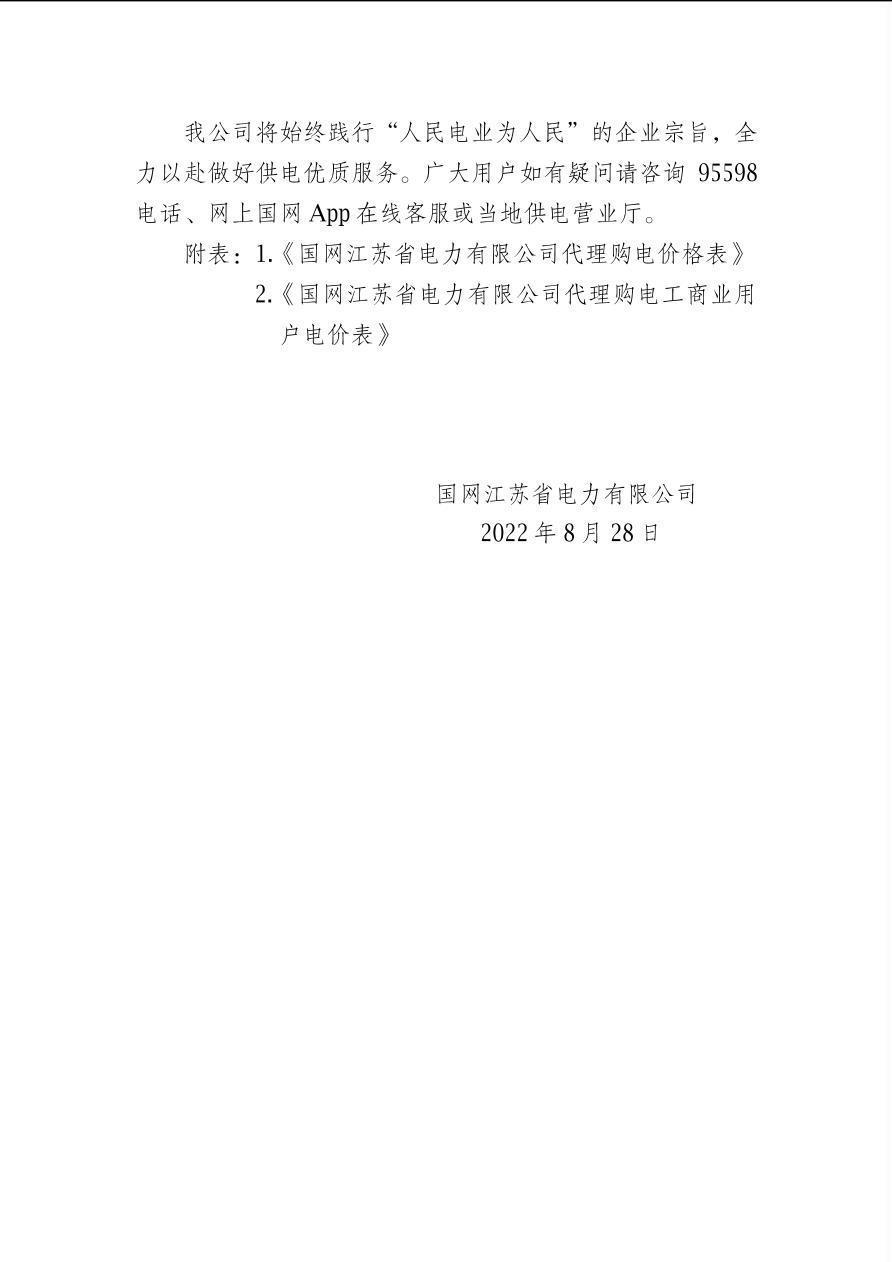 我公司将始终践行“人民电业为人民”的企业宗旨，全力以赴做好供电优质服务。广大用户如有疑问请咨询 95598 电话、网上国网 App 在线客服或当地供电营业厅。

附表：1.《国网江苏省电力有限公司代理购电价格表》
2.《国网江苏省电力有限公司代理购电工商业用户电价表》

国网江苏省电力有限公司
2022 年 8 月 28 日